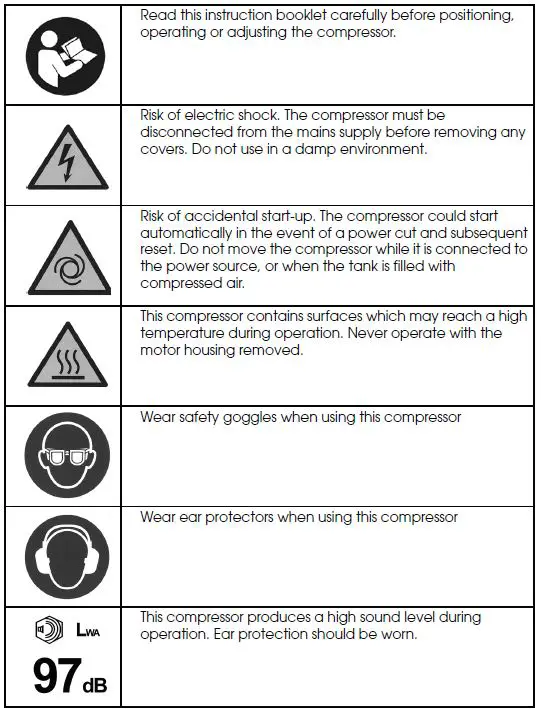 | | |
|---|---|
| | Read this instruction booklet carefully before positioning, operating or adjusting the compressor. |
| | Risk of electric shock. The compressor must be disconnected from the mains supply before removing any covers. Do not use in a damp environment. |
| | Risk of accidental start-up. The compressor could start automatically in the event of a power cut and subsequent reset. Do not move the compressor while it is connected to the power source, or when the tank is filled with compressed air. |
| | This compressor contains surfaces which may reach a high temperature during operation. Never operate with the motor housing removed. |
| | Wear safety goggles when using this compressor |
| | Wear ear protectors when using this compressor |
| LWA 97 dB | This compressor produces a high sound level during operation. Ear protection should be worn. |